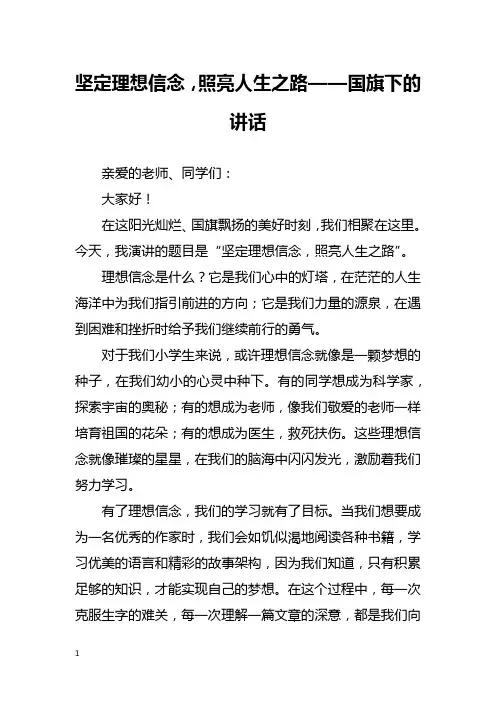 坚定理想信念，照亮人生之路——国旗下的讲话

亲爱的老师、同学们：

大家好！

在这阳光灿烂、国旗飘扬的美好时刻，我们相聚在这里。今天，我演讲的题目是“坚定理想信念，照亮人生之路”。

理想信念是什么？它是我们心中的灯塔，在茫茫的人生海洋中为我们指引前进的方向；它是我们力量的源泉，在遇到困难和挫折时给予我们继续前行的勇气。

对于我们小学生来说，或许理想信念就像是一颗梦想的种子，在我们幼小的心灵中种下。有的同学想成为科学家，探索宇宙的奥秘；有的想成为老师，像我们敬爱的老师一样培育祖国的花朵；有的想成为医生，救死扶伤。这些理想信念就像璀璨的星星，在我们的脑海中闪闪发光，激励着我们努力学习。

有了理想信念，我们的学习就有了目标。当我们想要成为一名优秀的作家时，我们会如饥似渴地阅读各种书籍，学习优美的语言和精彩的故事架构，因为我们知道，只有积累足够的知识，才能实现自己的梦想。在这个过程中，每一次克服生字的难关，每一次理解一篇文章的深意，都是我们向

1